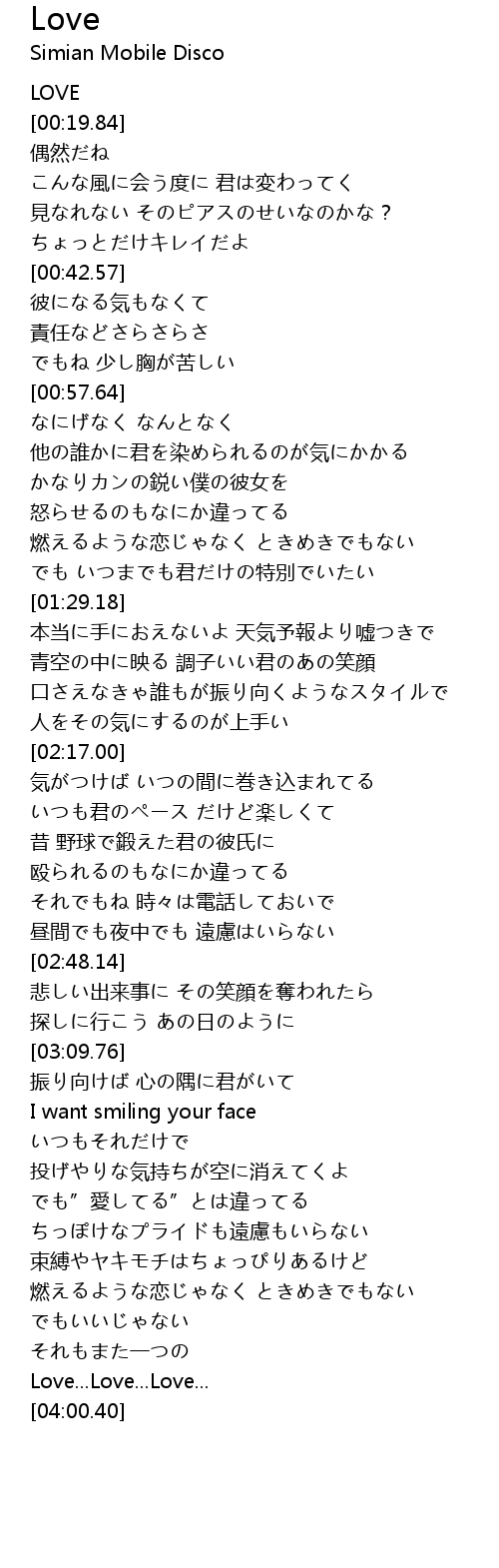 Love
Simian Mobile Disco

LOVE
[00:19.84]
偶然だね
こんな風に会う度に 君は変わってく
見なれない そのピアスのせいなのかな？
ちょっとだけキレイだよ
[00:42.57]
彼になる気もなくて
責任などさらさらさ
でもね 少し胸が苦しい
[00:57.64]
なにげなく なんとなく
他の誰かに君を染められるのが気にかかる
かなりカンの鋭い僕の彼女を
怒らせるのもなにか違ってる
燃えるような恋じゃなく ときめきでもない
でも いつまでも君だけの特別でいたい
[01:29.18]
本当に手におえないよ 天気予報より嘘つきで
青空の中に映る 調子いい君のあの笑顔
口さえなきゃ誰もが振り向くようなスタイルで
人をその気にするのが上手い
[02:17.00]
気がつけば いつの間に巻き込まれてる
いつも君のペース だけど楽しくて
昔 野球で鍛えた君の彼氏に
殴られるのもなにか違ってる
それでもね 時々は電話しておいで
昼間でも夜中でも 遠慮はいらない
[02:48.14]
悲しい出来事に その笑顔を奪われたら
探しに行こう あの日のように
[03:09.76]
振り向けば 心の隅に君がいて
I want smiling your face
いつもそれだけで
投げやりな気持ちが空に消えてくよ
でも”愛してる”とは違ってる
ちっぽけなプライドも遠慮もいらない
束縛やヤキモチはちょっぴりあるけど
燃えるような恋じゃなく ときめきでもない
でもいいじゃない
それもまた一つの
Love...Love...Love...
[04:00.40]